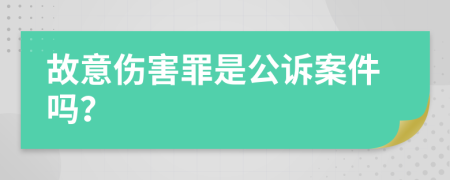 故意伤害罪是公诉案件吗?